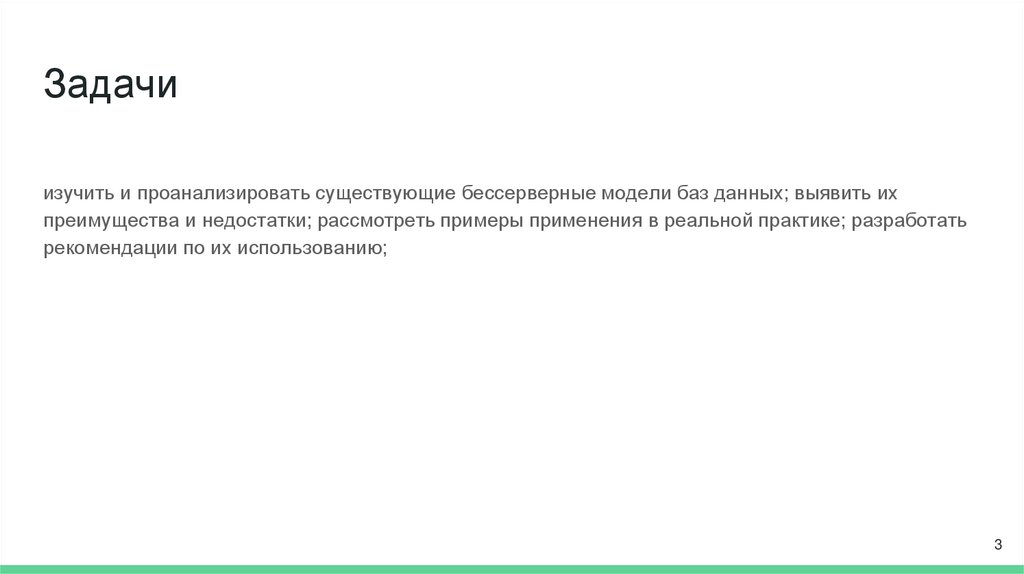 Задачи

изучить и проанализировать существующие бессерверные модели баз данных; выявить их преимущества и недостатки; рассмотреть примеры применения в реальной практике; разработать рекомендации по их использованию;

3